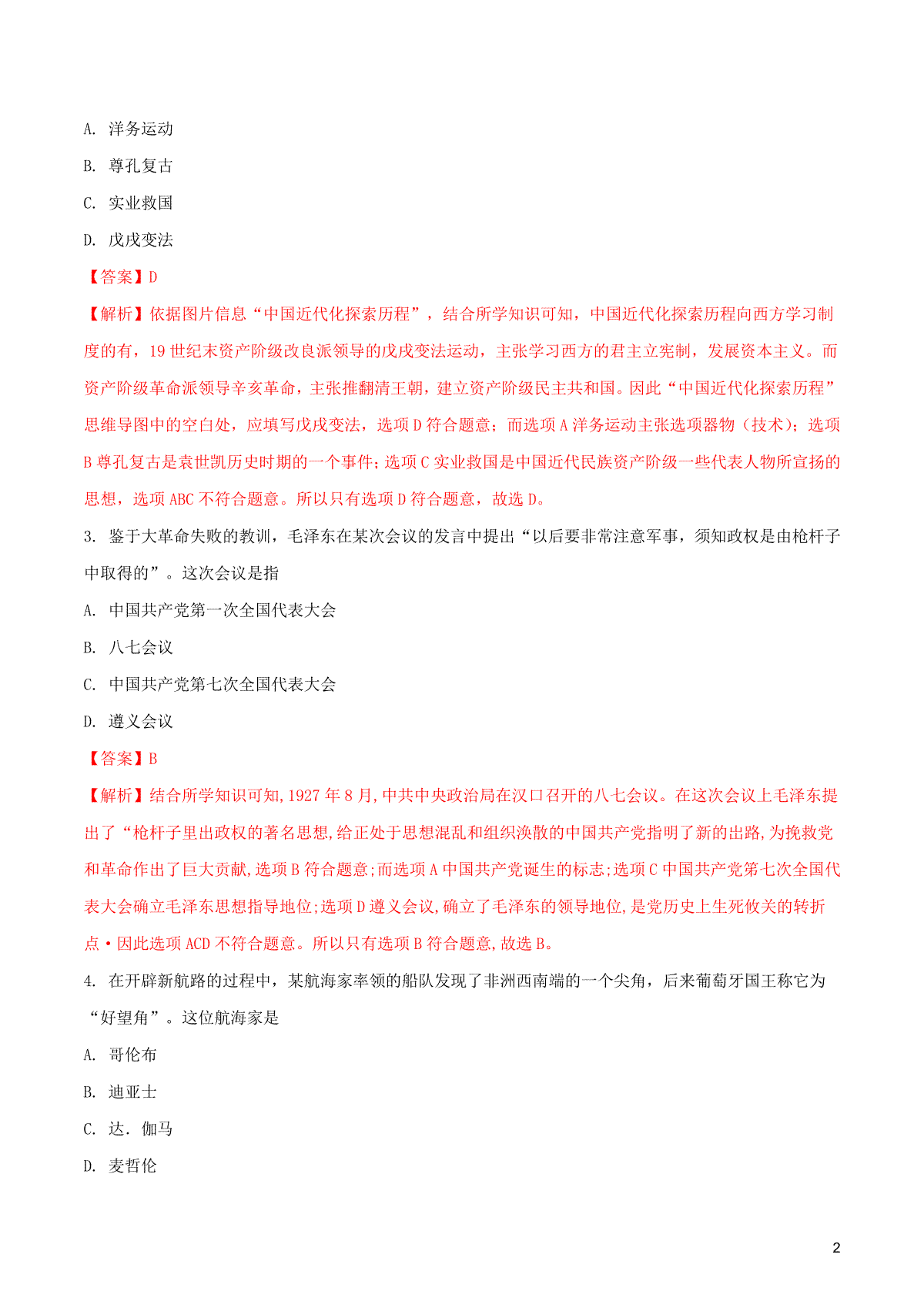 A. 洋务运动

B. 尊孔复古

C. 实业救国

D. 戊戌变法

【答案】D

【解析】依据图片信息“中国近代化探索历程”，结合所学知识可知，中国近代化探索历程向西方学习制度的有，19 世纪末资产阶级改良派领导的戊戌变法运动，主张学习西方的君主立宪制，发展资本主义。而资产阶级革命派领导辛亥革命，主张推翻清王朝，建立资产阶级民主共和国。因此“中国近代化探索历程”思维导图中的空白处，应填写戊戌变法，选项 D 符合题意；而选项 A 洋务运动主张选项器物（技术）；选项 B 尊孔复古是袁世凯历史时期的一个事件；选项 C 实业救国是中国近代民族资产阶级一些代表人物所宣扬的思想，选项 ABC 不符合题意。所以只有选项 D 符合题意，故选 D。

3. 鉴于大革命失败的教训，毛泽东在某次会议的发言中提出“以后要非常注意军事，须知政权是由枪杆子中取得的”。这次会议是指

A. 中国共产党第一次全国代表大会

B. 八七会议

C. 中国共产党第七次全国代表大会

D. 遵义会议

【答案】B

【解析】结合所学知识可知,1927 年 8 月,中共中央政治局在汉口召开的八七会议。在这次会议上毛泽东提出了“枪杆子里出政权的著名思想,给正处于思想混乱和组织涣散的中国共产党指明了新的出路,为挽救党和革命作出了巨大贡献,选项 B 符合题意;而选项 A 中国共产党诞生的标志;选项 C 中国共产党第七次全国代表大会确立毛泽东思想指导地位;选项 D 遵义会议,确立了毛泽东的领导地位,是党历史上生死攸关的转折点·因此选项 ACD 不符合题意。所以只有选项 B 符合题意,故选 B。

4. 在开辟新航路的过程中，某航海家率领的船队发现了非洲西南端的一个尖角，后来葡萄牙国王称它为“好望角”。这位航海家是

A. 哥伦布

B. 迪亚士

C. 达．伽马

D. 麦哲伦

2